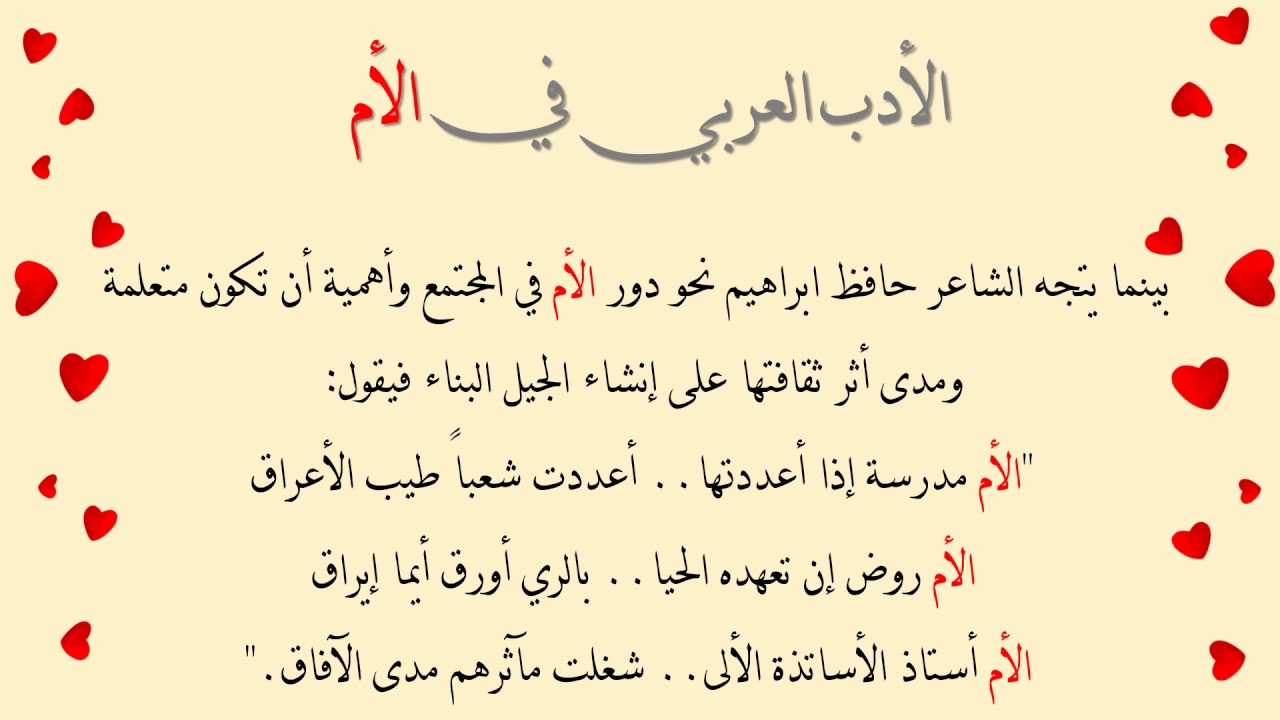 الأدب العربي في الأم

بينما يتجه الشاعر حافظ ابراهيم نحو دور الأم في المجتمع وأهمية أن تكون متعلمة ومدى أثر ثقافتها على إنشاء الجيل البناء فيقول:

"الأم مدرسة إذا أعددتها . . أعددت شعباً طيب الأعراق

الأم روض إن تعهده الحيا . . بالري أورق أيما إيراق

الأم أستاذ الأساتذة الألى . . شغلت مآثرهم مدى الآفاق."